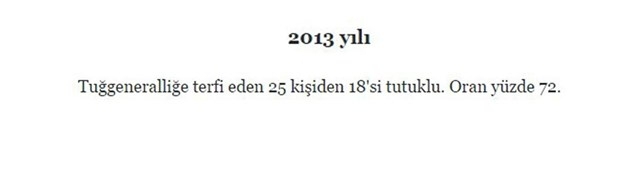 2013 yılı

Tuğgeneralliğe terfi eden 25 kişiden 18'si tutuklu. Oran yüzde 72.